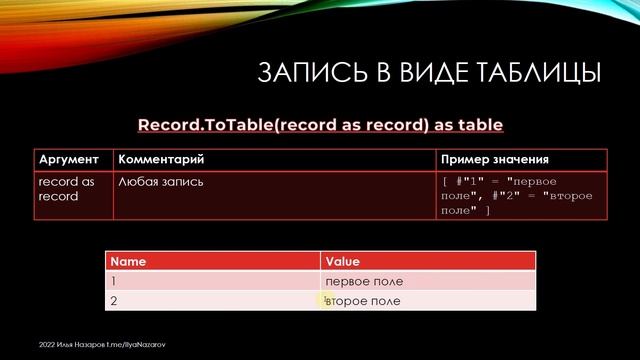 ЗАПИСЬ В ВИДЕ ТАБЛИЦЫ

Record.ToTable(record as record) as table

| Аргумент | Комментарий | Пример значения |
|---|---|---|
| record as record | Любая запись | [ #"1" = "первое поле", #"2" = "второе поле" ] |

| Name | Value |
|---|---|
| 1 | первое поле |
| 2 | второе поле |

2022 Илья Назаров t.me/IlyaNazarov